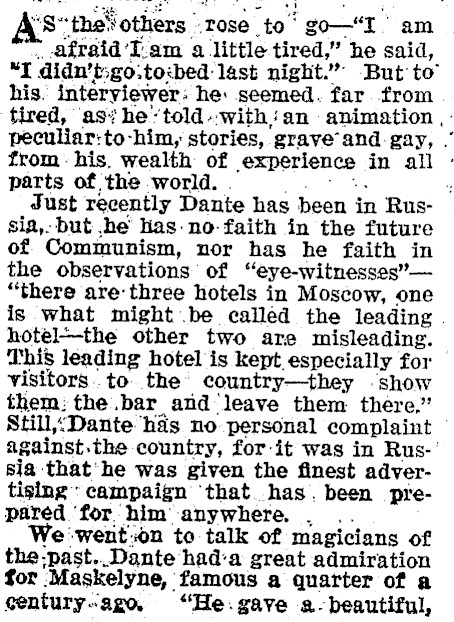 AS the others rose to go—"I am afraid I am a little tired," he said, "I didn't go to bed last night." But to his interviewer he seemed far from tired, as he told with an animation peculiar to him, stories, grave and gay, from his wealth of experience in all parts of the world.

Just recently Dante has been in Russia, but he has no faith in the future of Communism, nor has he faith in the observations of "eye-witnesses"—"there are three hotels in Moscow, one is what might be called the leading hotel—the other two are misleading. This leading hotel is kept especially for visitors to the country—they show them the bar and leave them there." Still, Dante has no personal complaint against the country, for it was in Russia that he was given the finest advertising campaign that has been prepared for him anywhere.

We went on to talk of magicians of the past. Dante had a great admiration for Maskelyne, famous a quarter of a century ago. "He gave a beautiful,